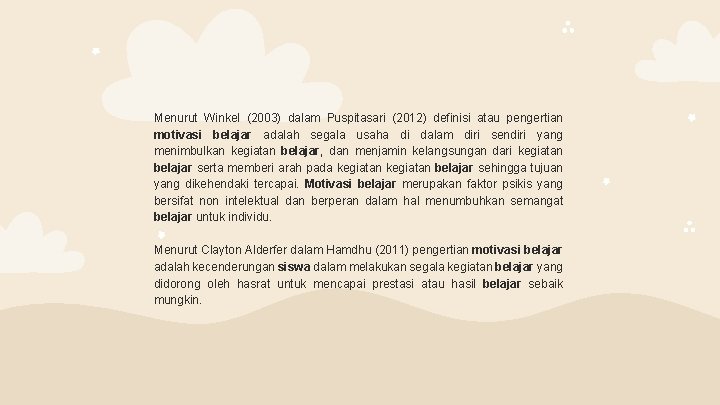 Menurut Winkel (2003) dalam Puspitasari (2012) definisi atau pengertian motivasi belajar adalah segala usaha di dalam diri sendiri yang menimbulkan kegiatan belajar, dan menjamin kelangsungan dari kegiatan belajar serta memberi arah pada kegiatan kegiatan belajar sehingga tujuan yang dikehendaki tercapai. Motivasi belajar merupakan faktor psikis yang bersifat non intelektual dan berperan dalam hal menumbuhkan semangat belajar untuk individu.

Menurut Clayton Alderfer dalam Hamdhu (2011) pengertian motivasi belajar adalah kecenderungan siswa dalam melakukan segala kegiatan belajar yang didorong oleh hasrat untuk mencapai prestasi atau hasil belajar sebaik mungkin.